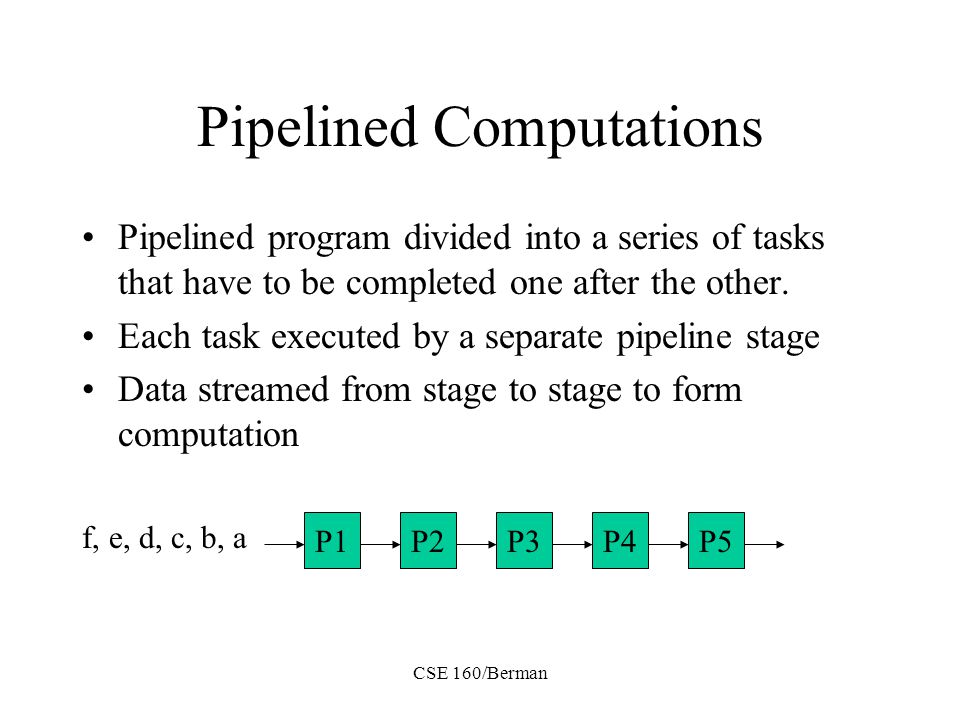 Pipelined Computations

• Pipelined program divided into a series of tasks that have to be completed one after the other.
• Each task executed by a separate pipeline stage
• Data streamed from stage to stage to form computation

f, e, d, c, b, a

P1

P2

P3

P4

P5

CSE 160/Berman